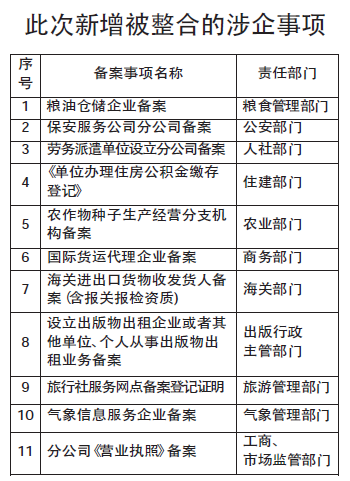 此次新增被整合的涉企事项

| 序号 | 备案事项名称 | 责任部门 |
|---|---|---|
| 1 | 粮油仓储企业备案 | 粮食管理部门 |
| 2 | 保安服务公司分公司备案 | 公安部门 |
| 3 | 劳务派遣单位设立分公司备案 | 人社部门 |
| 4 | 《单位办理住房公积金缴存登记》 | 住建部门 |
| 5 | 农作物种子生产经营分支机构备案 | 农业部门 |
| 6 | 国际货运代理企业备案 | 商务部门 |
| 7 | 海关进出口货物收发货人备案（含报关报检资质） | 海关部门 |
| 8 | 设立出版物出租企业或者其他单位、个人从事出版物出租业务备案 | 出版行政主管部门 |
| 9 | 旅行社服务网点备案登记证明 | 旅游管理部门 |
| 10 | 气象信息服务企业备案 | 气象管理部门 |
| 11 | 分公司《营业执照》备案 | 工商、市场监管部门 |